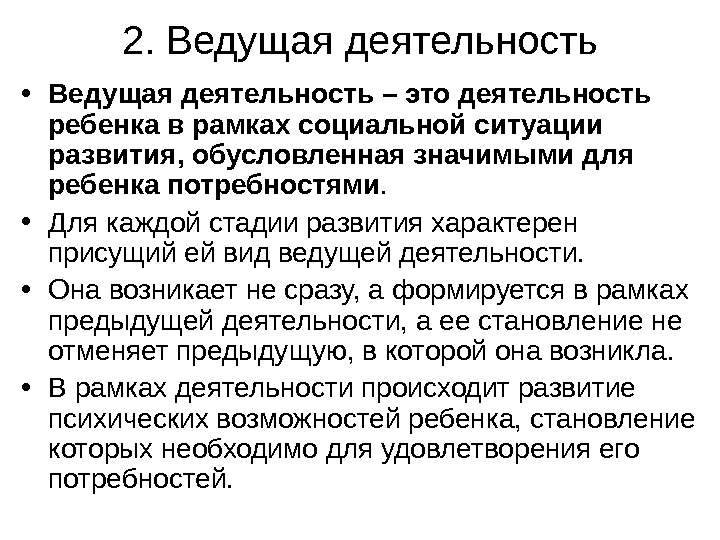 2. Ведущая деятельность

• Ведущая деятельность – это деятельность ребенка в рамках социальной ситуации развития, обусловленная значимыми для ребенка потребностями.

• Для каждой стадии развития характерен присущий ей вид ведущей деятельности.

• Она возникает не сразу, а формируется в рамках предыдущей деятельности, а ее становление не отменяет предыдущую, в которой она возникла.

• В рамках деятельности происходит развитие психических возможностей ребенка, становление которых необходимо для удовлетворения его потребностей.